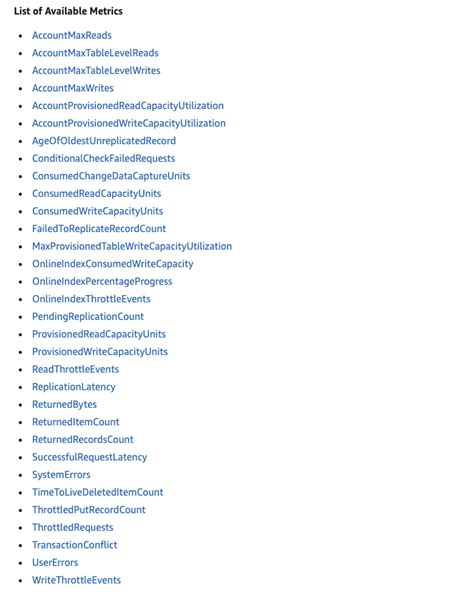 List of Available Metrics

- AccountMaxReads
- AccountMaxTableLevelReads
- AccountMaxTableLevelWrites
- AccountMaxWrites
- AccountProvisionedReadCapacityUtilization
- AccountProvisionedWriteCapacityUtilization
- AgeOfOldestUnreplicatedRecord
- ConditionalCheckFailedRequests
- ConsumedChangeDataCaptureUnits
- ConsumedReadCapacityUnits
- ConsumedWriteCapacityUnits
- FailedToReplicateRecordCount
- MaxProvisionedTableWriteCapacityUtilization
- OnlineIndexConsumedWriteCapacity
- OnlineIndexPercentageProgress
- OnlineIndexThrottleEvents
- PendingReplicationCount
- ProvisionedReadCapacityUnits
- ProvisionedWriteCapacityUnits
- ReadThrottleEvents
- ReplicationLatency
- ReturnedBytes
- ReturnedItemCount
- ReturnedRecordsCount
- SuccessfulRequestLatency
- SystemErrors
- TimeToLiveDeletedItemCount
- ThrottledPutRecordCount
- ThrottledRequests
- TransactionConflict
- UserErrors
- WriteThrottleEvents